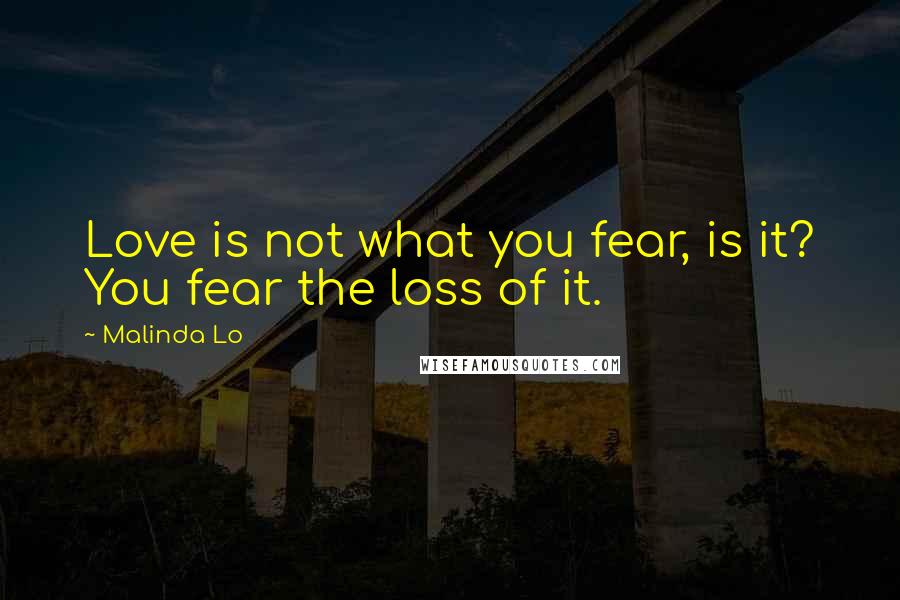 Love is not what you fear, is it? You fear the loss of it.

~ Malinda Lo

WISEFAMOUSQUOTES.COM